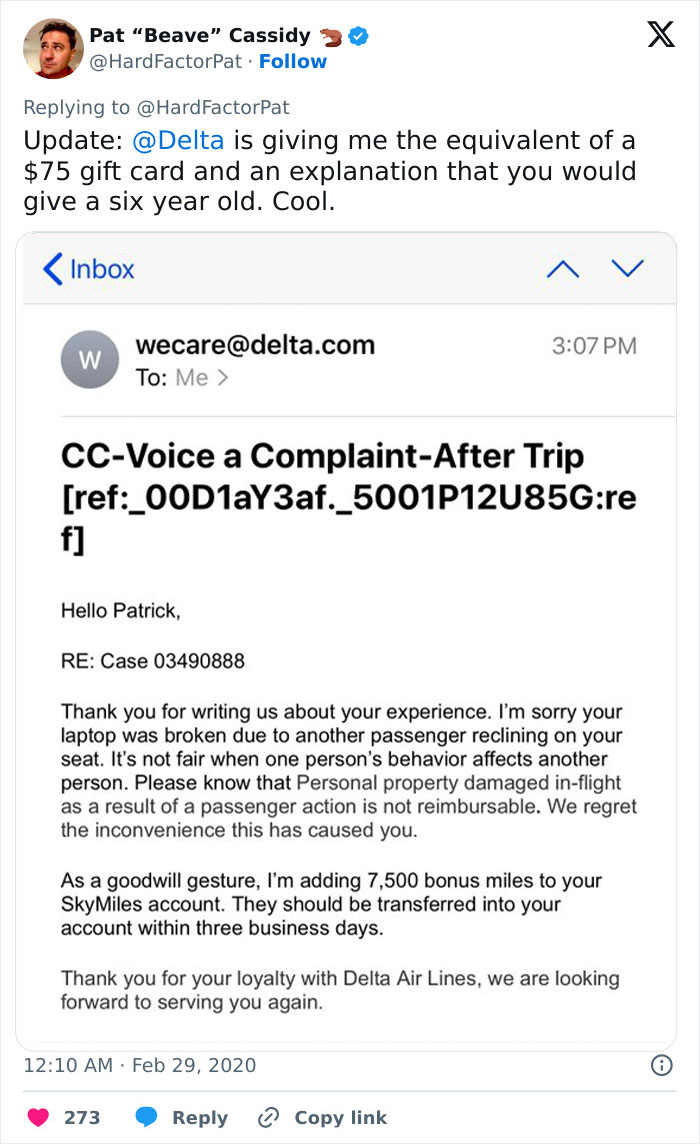 Pat "Beave" Cassidy
@HardFactorPat · Follow

Replying to @HardFactorPat
Update: @Delta is giving me the equivalent of a $75 gift card and an explanation that you would give a six year old. Cool.

Inbox

W
wecare@delta.com
3:07 PM
To: Me >

CC-Voice a Complaint-After Trip [ref:_00D1aY3af._5001P12U85G:ref]

Hello Patrick,

RE: Case 03490888

Thank you for writing us about your experience. I'm sorry your laptop was broken due to another passenger reclining on your seat. It's not fair when one person's behavior affects another person. Please know that Personal property damaged in-flight as a result of a passenger action is not reimbursable. We regret the inconvenience this has caused you.

As a goodwill gesture, I'm adding 7,500 bonus miles to your SkyMiles account. They should be transferred into your account within three business days.

Thank you for your loyalty with Delta Air Lines, we are looking forward to serving you again.

12:10 AM · Feb 29, 2020

273 Reply Copy link